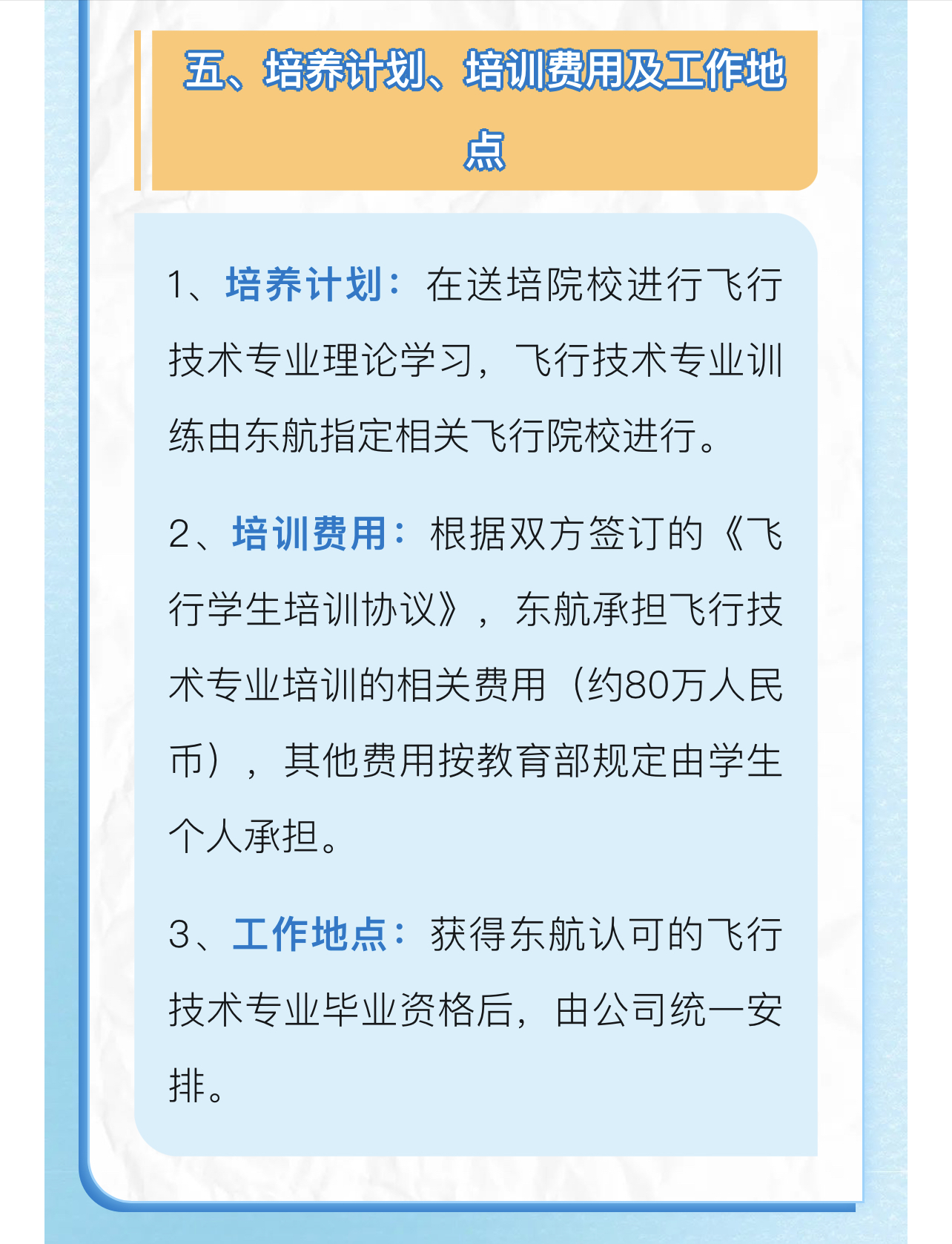 五、培养计划、培训费用及工作地点

1、培养计划：在送培院校进行飞行技术专业理论学习，飞行技术专业训练由东航指定相关飞行院校进行。

2、培训费用：根据双方签订的《飞行学生培训协议》，东航承担飞行技术专业培训的相关费用（约80万人民币），其他费用按教育部规定由学生个人承担。

3、工作地点：获得东航认可的飞行技术专业毕业资格后，由公司统一安排。